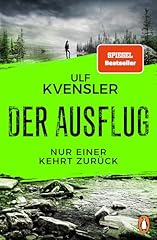 SPIEGEL
Bestseller

ULF
KVENSLER

DER AUSFLUG

NUR EINER
KEHRT ZURÜCK